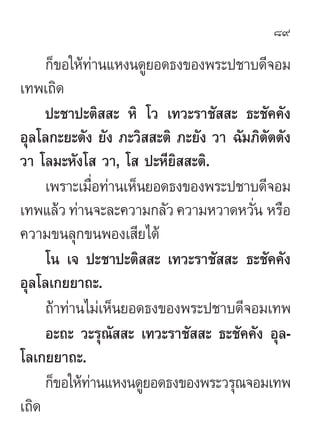 ๘๙

ก็ขอให้ท่านแหงนดูยอดธงของพระปชาบดีจอมเทพเถิด

ปะชาปะติสสะ หิ โว เทวะราชัสสะ ธะชัคคัง อุลโลกะยะตัง ยัง ภะวิสสะติ ภะยัง วา ฉัมภิตัตตัง วา โลมะหังโส วา, โส ปะหียิสสะติ.

เพราะเมื่อท่านเห็นยอดธงของพระปชาบดีจอมเทพแล้ว ท่านจะละความกลัว ความหวาดหวั่น หรือความขนลุกขนพองเสียได้

โน เจ ปะชาปะติสสะ เทวะราชัสสะ ธะชัคคัง อุลโลเกยยาถะ.

ถ้าท่านไม่เห็นยอดธงของพระปชาบดีจอมเทพ

อะถะ วะรุณัสสะ เทวะราชัสสะ ธะชัคคัง อุลโลเกยยาถะ.

ก็ขอให้ท่านแหงนดูยอดธงของพระวรุณจอมเทพเถิด